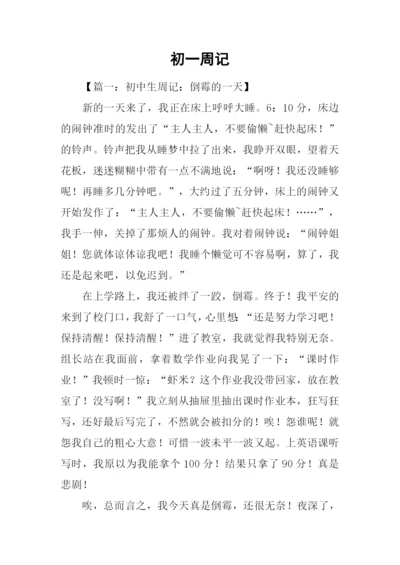 初一周记

【篇一：初中生周记：倒霉的一天】

新的一天来了，我正在床上呼呼大睡。6：10 分，床边的闹钟准时的发出了“主人主人，不要偷懒`赶快起床！”的铃声。铃声把我从睡梦中拉了出来，我睁开双眼，望着天花板，迷迷糊糊中带有一点不满地说：“啊呀！我还没睡够呢！再睡多几分钟吧。”，大约过了五分钟，床上的闹钟又开始发作了：“主人主人，不要偷懒`赶快起床！……”，我手一伸，关掉了那烦人的闹钟。我对着闹钟说：“闹钟姐姐！您就体谅体谅我吧！我睡个懒觉可不容易啊，算了，我还是起来吧，以免迟到。”

在上学路上，我还被绊了一跤，倒霉。终于！我平安的来到了校门口，我舒了一口气，心里想：“还是努力学习吧！保持清醒！保持清醒！”进了教室，我就觉得我特别无奈。组长站在我面前，拿着数学作业向我晃了一下：“课时作业！”我顿时一惊：“虾米？这个作业我没带回家，放在教室了！没写啊！”我立刻从抽屉里抽出课时作业本，狂写狂写，还好最后写完了，不然就会被扣分的！唉！怨谁呢！就怨我自己的粗心大意！可惜一波未平一波又起。上英语课听写时，我原以为我能拿个 100 分！结果只拿了 90 分！真是悲剧！

唉，总而言之，我今天真是倒霉，还很无奈！夜深了，